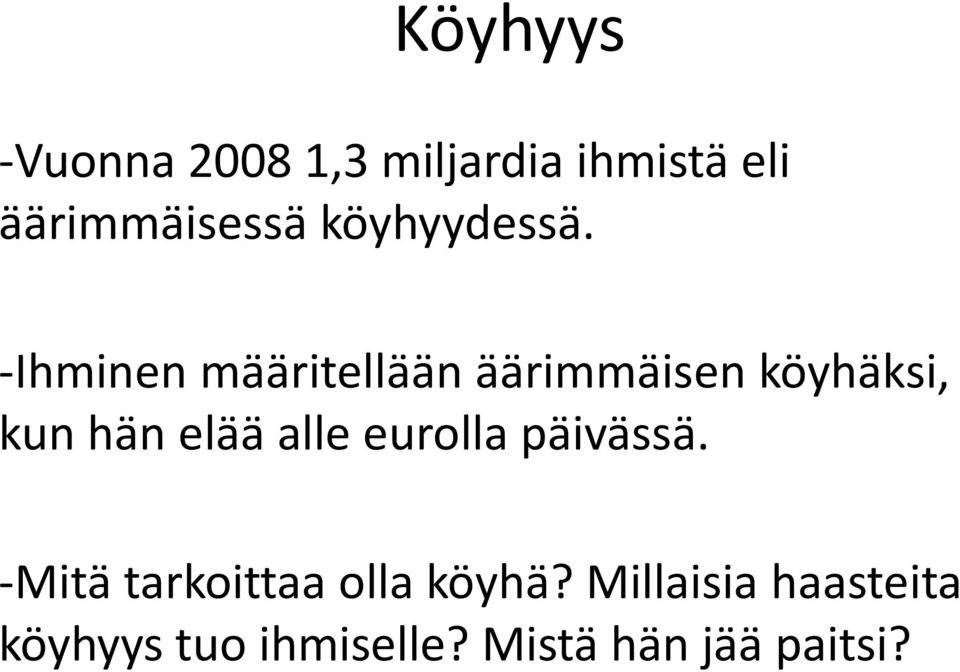 Köyhyys

-Vuonna 2008 1,3 miljardia ihmistä eli äärimmäisessä köyhyydessä.

-Ihminen määritellään äärimmäisen köyhäksi, kun hän elää alle eurolla päivässä.

-Mitä tarkoittaa olla köyhä? Millaisia haasteita köyhyys tuo ihmiselle? Mistä hän jää paitsi?